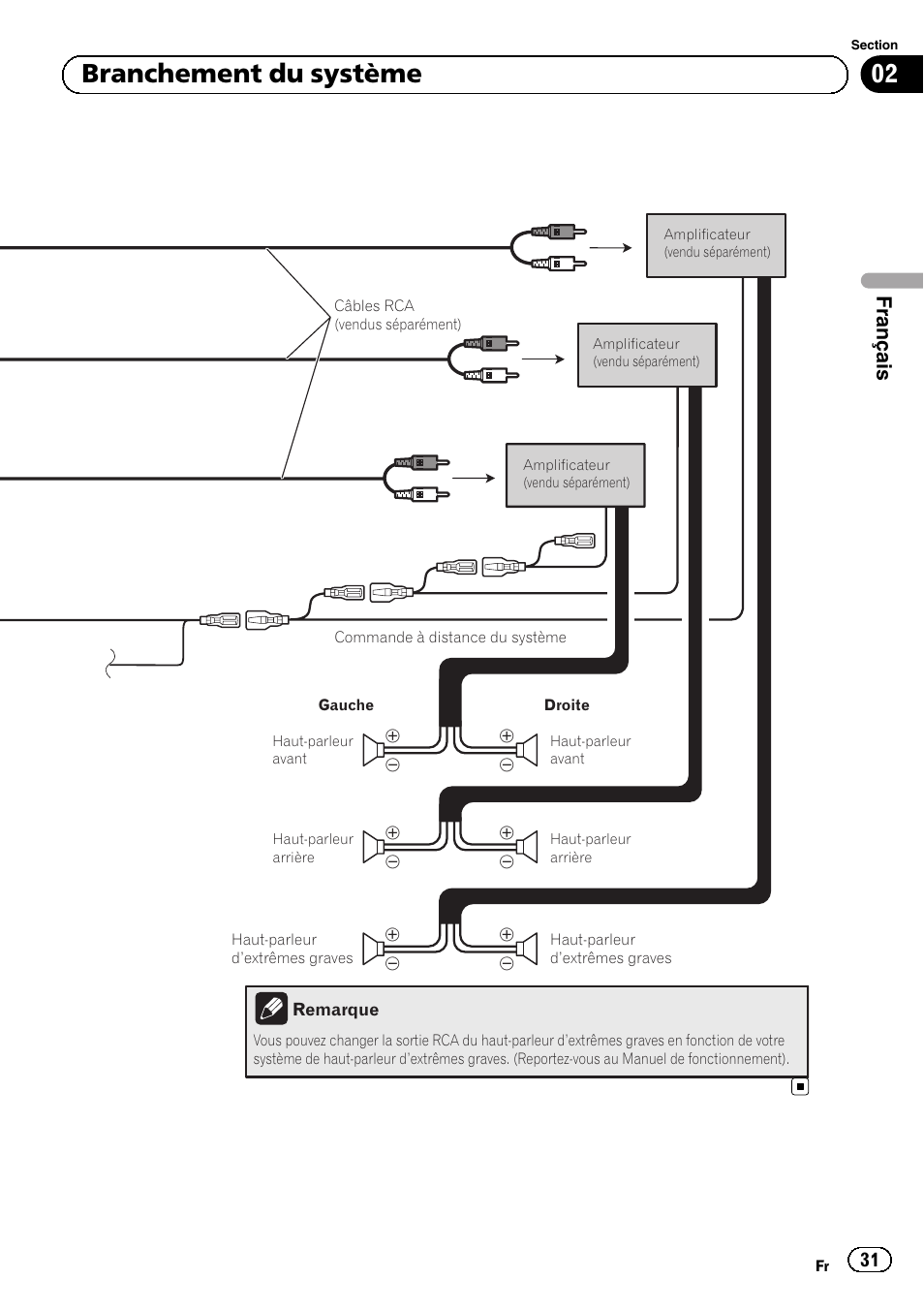 Section

Branchement du système

02

Français

Amplificateur
(vendu séparément)

Câbles RCA
(vendus séparément)

Amplificateur
(vendu séparément)

Amplificateur
(vendu séparément)

Commande à distance du système

Gauche

Droite

Haut-parleur avant

Haut-parleur avant

Haut-parleur arrière

Haut-parleur arrière

Haut-parleur d'extrêmes graves

Haut-parleur d'extrêmes graves

Remarque

Vous pouvez changer la sortie RCA du haut-parleur d'extrêmes graves en fonction de votre système de haut-parleur d'extrêmes graves. (Reportez-vous au Manuel de fonctionnement).

Fr 31